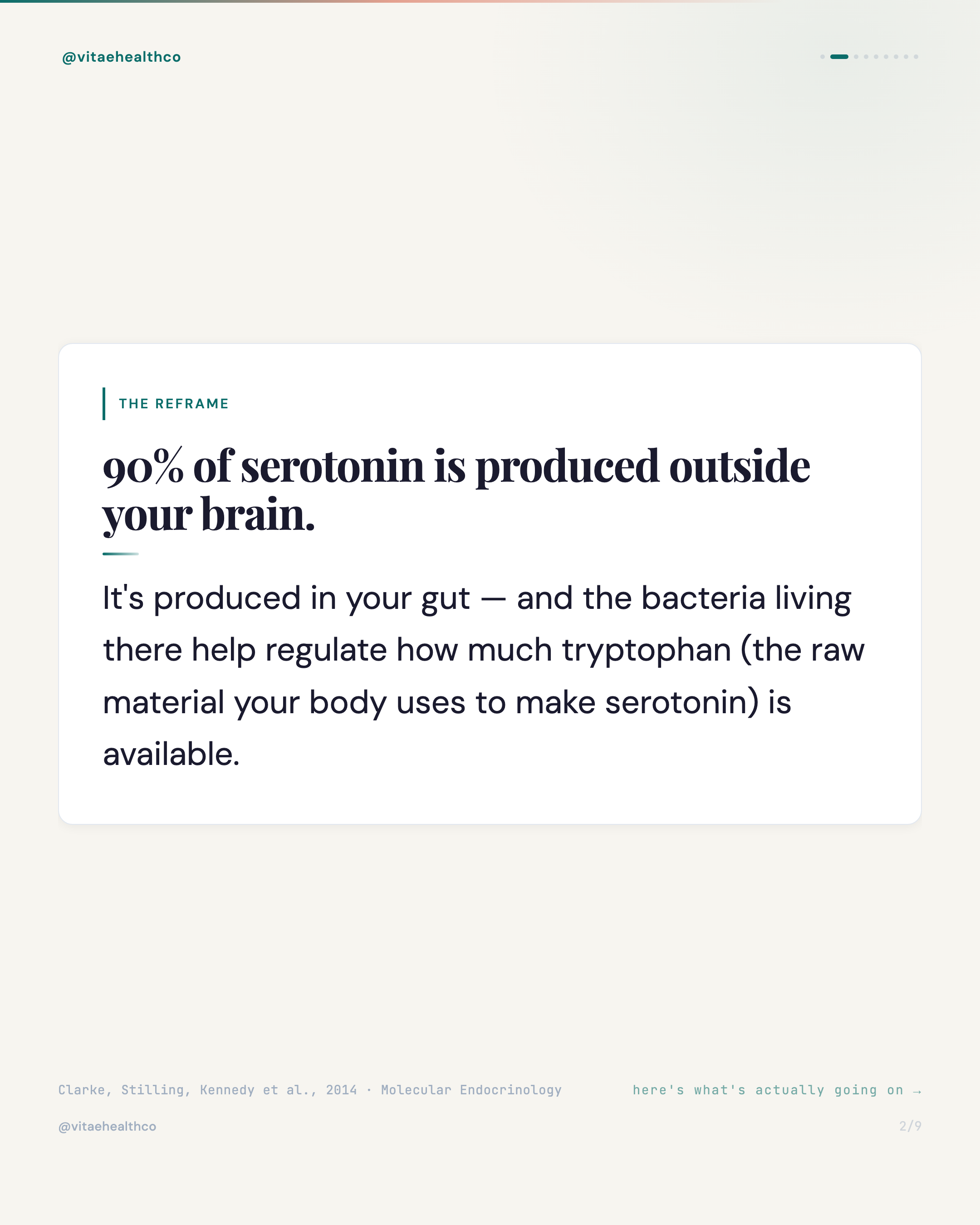 @vitaehealthco

THE REFRAME

90% of serotonin is produced outside your brain.

It's produced in your gut — and the bacteria living there help regulate how much tryptophan (the raw material your body uses to make serotonin) is available.

Clarke, Stilling, Kennedy et al., 2014 · Molecular Endocrinology

here's what's actually going on →

@vitaehealthco

2/9